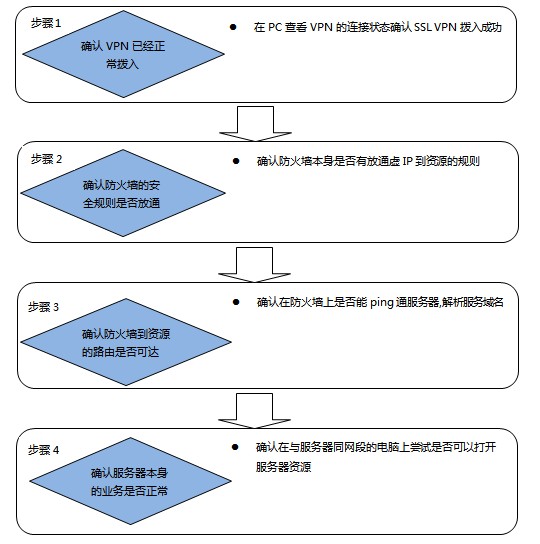 步骤 1

确认 VPN 已经正常拨入

● 在 PC 查看 VPN 的连接状态确认 SSL VPN 拨入成功

步骤 2

确认防火墙的安全规则是否放通

● 确认防火墙本身是否有放通虚 IP 到资源的规则

步骤 3

确认防火墙到资源的路由是否可达

● 确认在防火墙上是否能 ping 通服务器,解析服务域名

步骤 4

确认服务器本身的业务是否正常

● 确认在与服务器同网段的电脑上尝试是否可以打开服务器资源